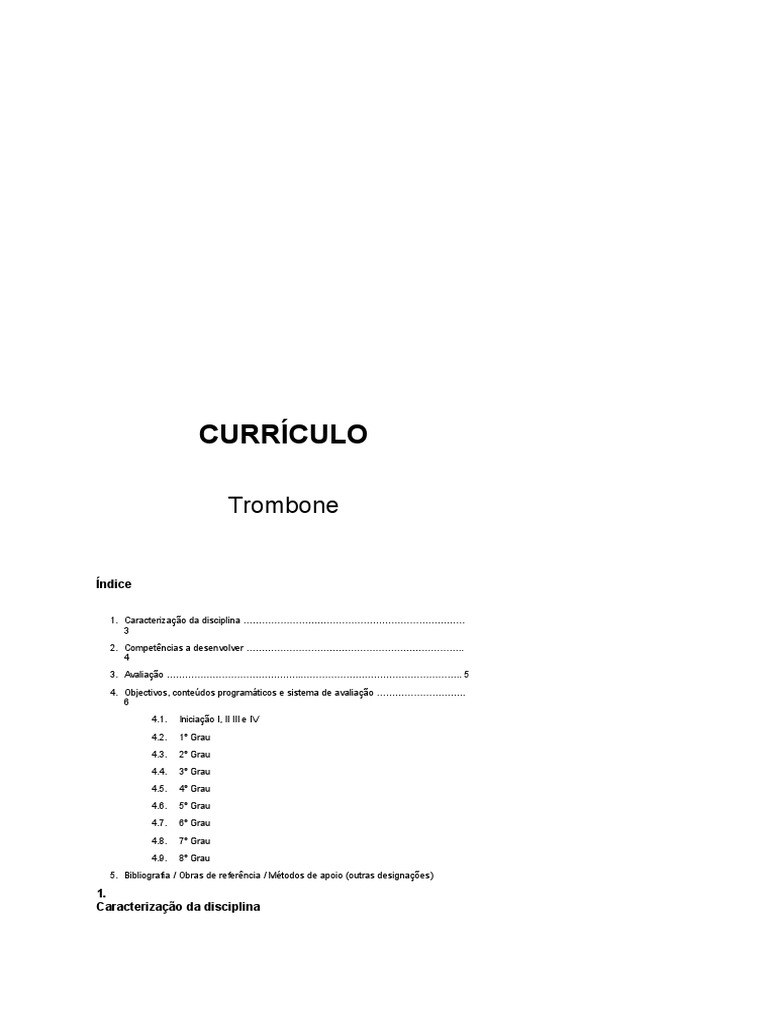 CURRÍCULO

Trombone

Índice

1. Caracterização da disciplina 3
2. Competências a desenvolver 4
3. Avaliação 5
4. Objectivos, conteúdos programáticos e sistema de avaliação 6
4.1. Iniciação I, II III e IV
4.2. 1º Grau
4.3. 2º Grau
4.4. 3º Grau
4.5. 4º Grau
4.6. 5º Grau
4.7. 6º Grau
4.8. 7º Grau
4.9. 8º Grau
5. Bibliografia / Obras de referência / Métodos de apoio (outras designações)

1.
Caracterização da disciplina